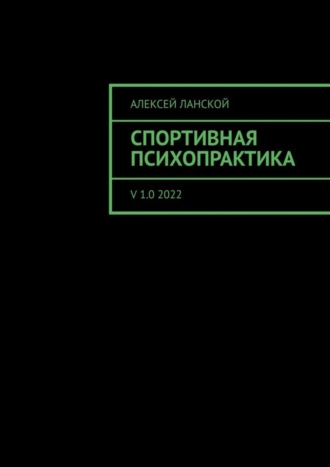 АЛЕКСЕЙ ЛАНСКОЙ

СПОРТИВНАЯ ПСИХОПРАКТИКА

V 1.0 2022